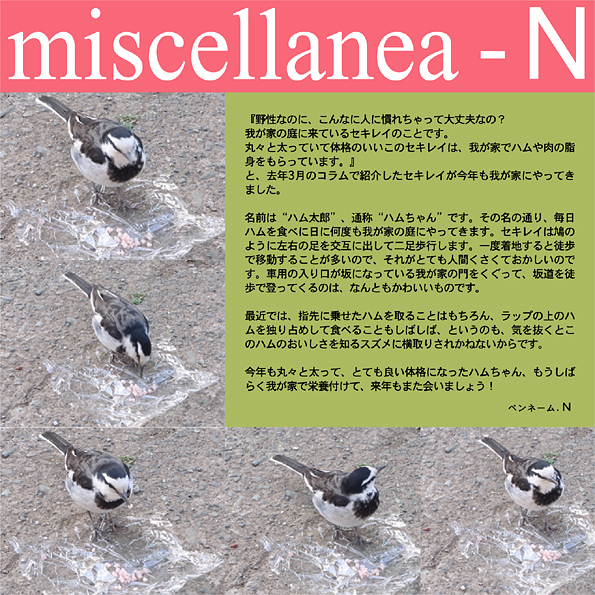 miscellanea - N

『野性なのに、こんなに人に慣れちゃって大丈夫なの？
我が家の庭に来ているセキレイのことです。
丸々と太っていて体格のいいこのセキレイは、我が家でハムや肉の脂身をもらっています。』
と、去年3月のコラムで紹介したセキレイが今年も我が家にやってきました。

名前は“ハム太郎”、通称“ハムちゃん”です。その名の通り、毎日ハムを食べに日に何度も我が家の庭にやってきます。セキレイは鳩のように左右の足を交互に出して二足歩行します。一度着地すると徒歩で移動することが多いので、それがとても人間くさくておかしいのです。車用の入り口が坂になっている我が家の門をくぐって、坂道を徒歩で登ってくるのは、なんともかわいいものです。

最近では、指先に乗せたハムを取ることはもちろん、ラップの上のハムを独り占めして食べることもしばしば、というのも、気を抜くとこのハムのおいしさを知るスズメに横取りされかねないからです。

今年も丸々と太って、とても良い体格になったハムちゃん、もうしばらく我が家で栄養付けて、来年もまた会いましょう！

ペンネーム.N